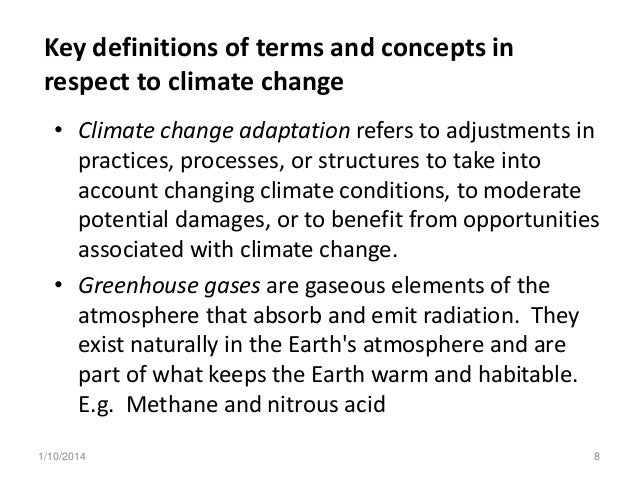 Key definitions of terms and concepts in respect to climate change

• Climate change adaptation refers to adjustments in practices, processes, or structures to take into account changing climate conditions, to moderate potential damages, or to benefit from opportunities associated with climate change.

• Greenhouse gases are gaseous elements of the atmosphere that absorb and emit radiation. They exist naturally in the Earth's atmosphere and are part of what keeps the Earth warm and habitable. E.g. Methane and nitrous acid

1/10/2014

8